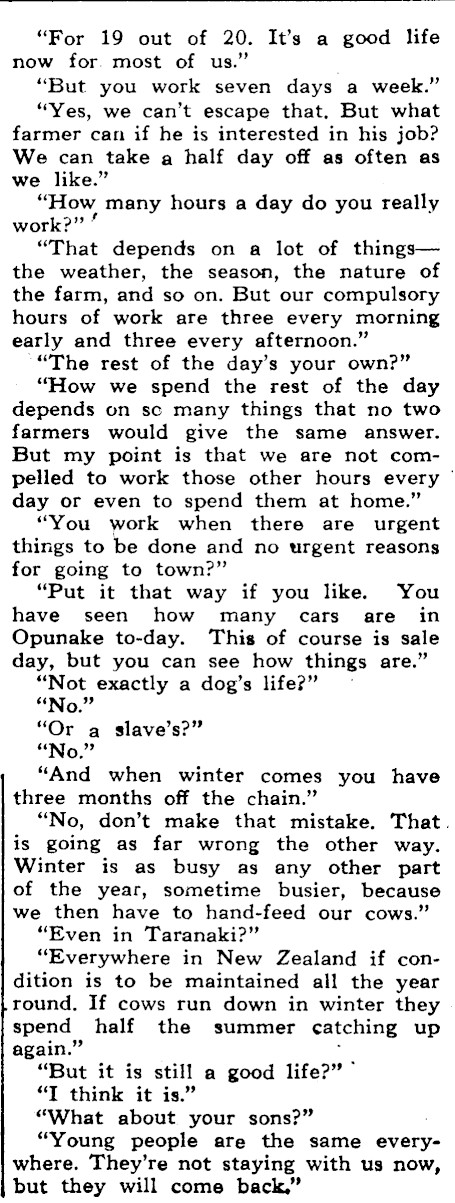 "For 19 out of 20. It's a good life now for most of us."

"But you work seven days a week."

"Yes, we can't escape that. But what farmer can if he is interested in his job? We can take a half day off as often as we like."

"How many hours a day do you really work?"

"That depends on a lot of things—the weather, the season, the nature of the farm, and so on. But our compulsory hours of work are three every morning early and three every afternoon."

"The rest of the day's your own?"

"How we spend the rest of the day depends on sc many things that no two farmers would give the same answer. But my point is that we are not compelled to work those other hours every day or even to spend them at home."

"You work when there are urgent things to be done and no urgent reasons for going to town?"

"Put it that way if you like. You have seen how many cars are in Opunake to-day. This of course is sale day, but you can see how things are."

"Not exactly a dog's life?"

"No."

"Or a slave's?"

"No."

"And when winter comes you have three months off the chain."

"No, don't make that mistake. That is going as far wrong the other way. Winter is as busy as any other part of the year, sometime busier, because we then have to hand-feed our cows."

"Even in Taranaki?"

"Everywhere in New Zealand if condition is to be maintained all the year round. If cows run down in winter they spend half the summer catching up again."

"But it is still a good life?"

"I think it is."

"What about your sons?"

"Young people are the same everywhere. They're not staying with us now, but they will come back."